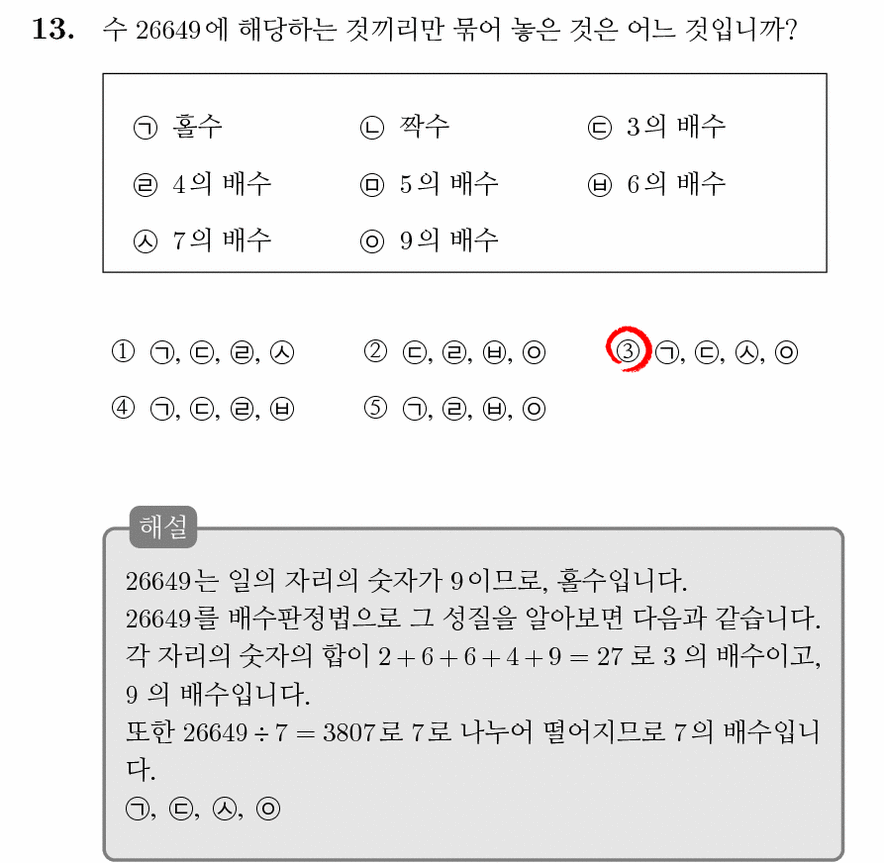 13. 수 26649에 해당하는 것끼리만 묶어 놓은 것은 어느 것입니까?

㉠ 홀수 ㉡ 짝수 ㉢ 3의 배수
㉣ 4의 배수 ㉤ 5의 배수 ㉥ 6의 배수
㉦ 7의 배수 ㉧ 9의 배수

① ㉠, ㉢, ㉣, ㉦ ② ㉢, ㉣, ㉥, ㉧ ③ ㉠, ㉢, ㉦, ㉧
④ ㉠, ㉢, ㉣, ㉥ ⑤ ㉠, ㉣, ㉥, ㉧

해설

26649는 일의 자리의 숫자가 9이므로, 홀수입니다.
26649를 배수판정법으로 그 성질을 알아보면 다음과 같습니다.
각 자리의 숫자의 합이 $2+6+6+4+9=27$로 3의 배수이고, 9의 배수입니다.
또한 $26649 \div 7 = 3807$로 7로 나누어 떨어지므로 7의 배수입니다.
㉠, ㉢, ㉦, ㉧